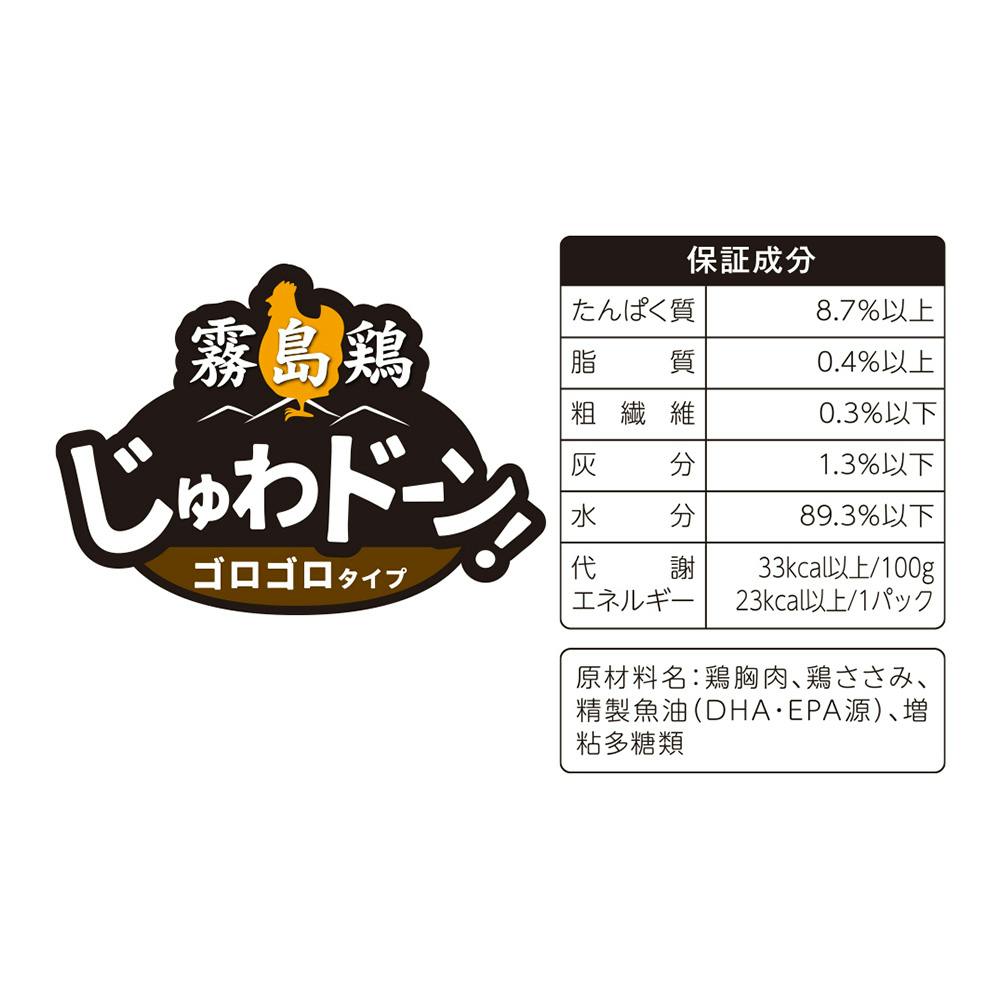 霧島鶏
じゅわドーン!
ゴロゴロタイプ

| 保証成分 | |
|---|---|
| たんぱく質 | 8.7%以上 |
| 脂　　質 | 0.4%以上 |
| 粗 繊 維 | 0.3%以下 |
| 灰　　分 | 1.3%以下 |
| 水　　分 | 89.3%以下 |
| 代　　謝 エネルギー | 33kcal以上/100g 23kcal以上/1パック |

原材料名：鶏胸肉、鶏ささみ、精製魚油(DHA・EPA源)、増粘多糖類